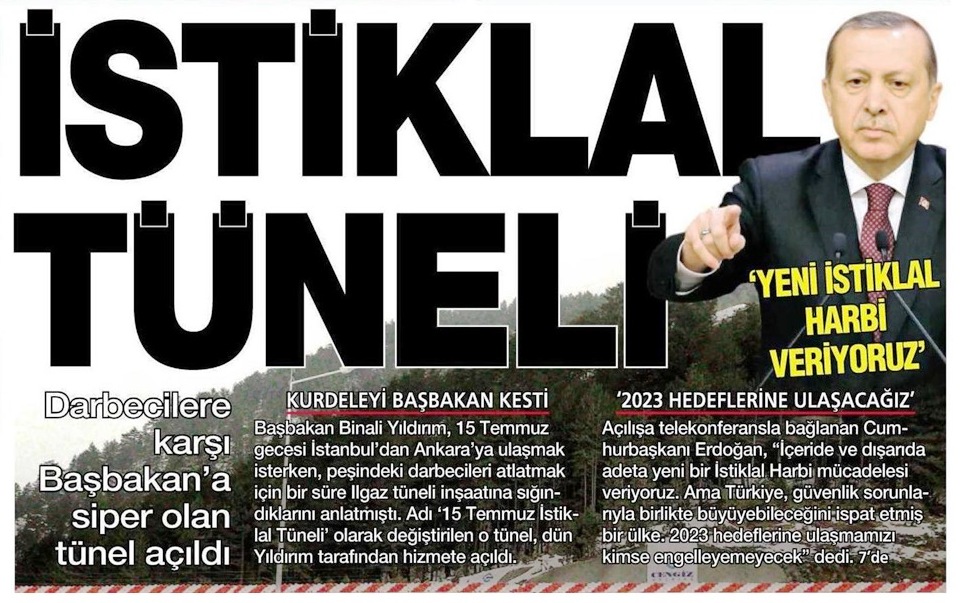 İSTİKLAL TÜNELİ

'YENİ İSTİKLAL HARBİ VERİYORUZ'

Darbecilere karşı Başbakan'a siper olan tünel açıldı

KURDELEYİ BAŞBAKAN KESTİ

Başbakan Binali Yıldırım, 15 Temmuz gecesi İstanbul'dan Ankara'ya ulaşmak isterken, peşindeki darbecileri atlatmak için bir süre Ilgaz tüneli inşaatına sığındıklarını anlatmıştı. Adı '15 Temmuz İstiklal Tüneli' olarak değiştirilen o tünel, dün Yıldırım tarafından hizmete açıldı.

'2023 HEDEFLERİNE ULAŞACAĞIZ'

Açılışa telekonferansla bağlanan Cumhurbaşkanı Erdoğan, "İçeride ve dışarıda adeta yeni bir İstiklal Harbi mücadelesi veriyoruz. Ama Türkiye, güvenlik sorunlarıyla birlikte büyüyebileceğini ispat etmiş bir ülke. 2023 hedeflerine ulaşmamızı kimse engelleyemeyecek" dedi. 7'de

CENGİZ